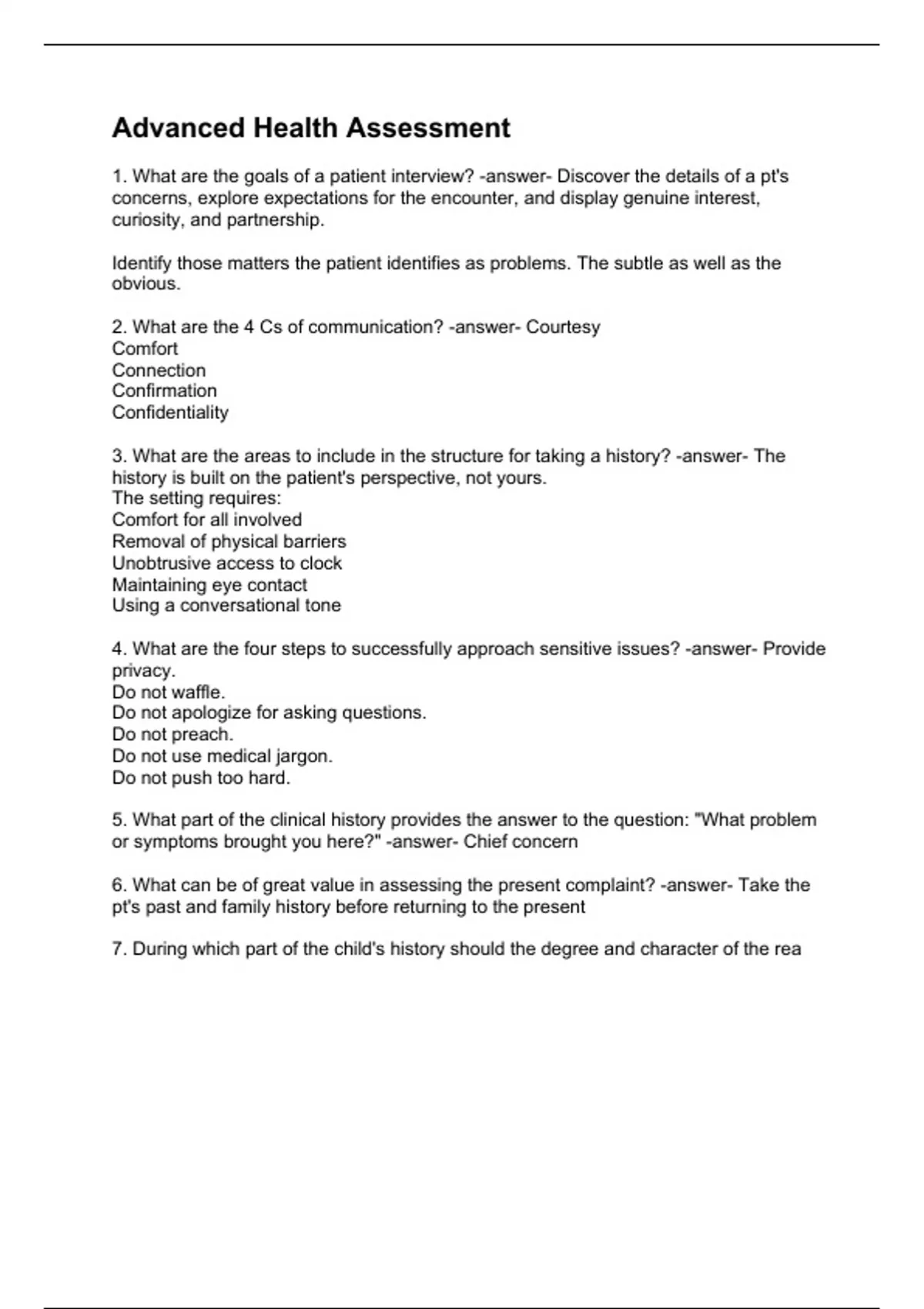 Advanced Health Assessment

1. What are the goals of a patient interview? -answer- Discover the details of a pt's concerns, explore expectations for the encounter, and display genuine interest, curiosity, and partnership.

Identify those matters the patient identifies as problems. The subtle as well as the obvious.

2. What are the 4 Cs of communication? -answer- Courtesy
Comfort
Connection
Confirmation
Confidentiality

3. What are the areas to include in the structure for taking a history? -answer- The history is built on the patient's perspective, not yours.
The setting requires:
Comfort for all involved
Removal of physical barriers
Unobtrusive access to clock
Maintaining eye contact
Using a conversational tone

4. What are the four steps to successfully approach sensitive issues? -answer- Provide privacy.
Do not waffle.
Do not apologize for asking questions.
Do not preach.
Do not use medical jargon.
Do not push too hard.

5. What part of the clinical history provides the answer to the question: "What problem or symptoms brought you here?" -answer- Chief concern

6. What can be of great value in assessing the present complaint? -answer- Take the pt's past and family history before returning to the present

7. During which part of the child's history should the degree and character of the rea